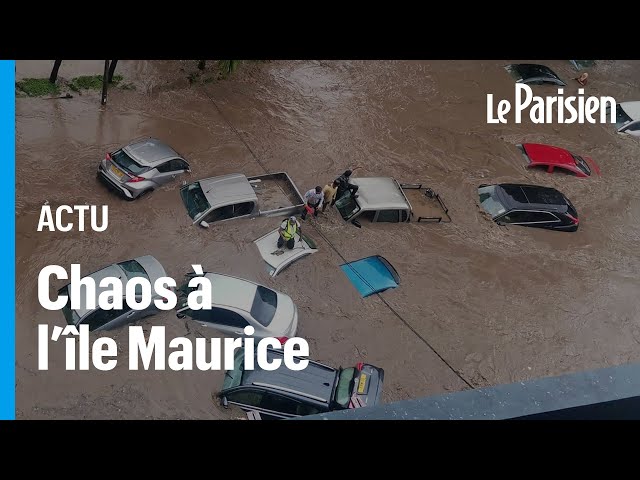 Le Parisien

ACTU

Chaos à l'île Maurice